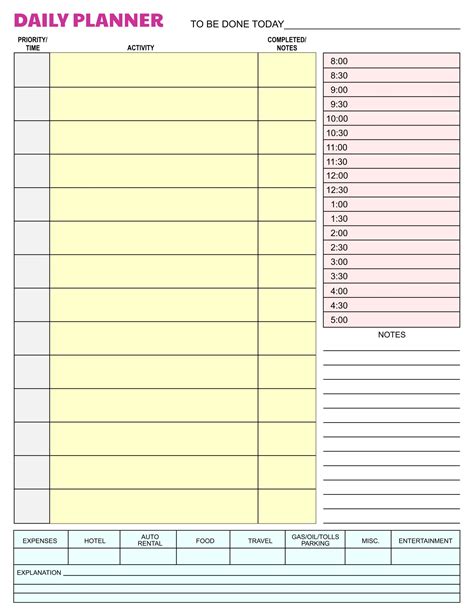 DAILY PLANNER TO BE DONE TODAY

| PRIORITY/ TIME | ACTIVITY | COMPLETED/ NOTES |
|---|---|---|
| | | |

8:00
8:30
9:00
9:30
10:00
10:30
11:00
11:30
12:00
12:30
1:00
1:30
2:00
2:30
3:00
3:30
4:00
4:30
5:00

NOTES

| EXPENSES | HOTEL | AUTO RENTAL | FOOD | TRAVEL | GAS/OIL/TOLLS PARKING | MISC. | ENTERTAINMENT |
|---|---|---|---|---|---|---|---|
| | | | | | | | |

EXPLANATION